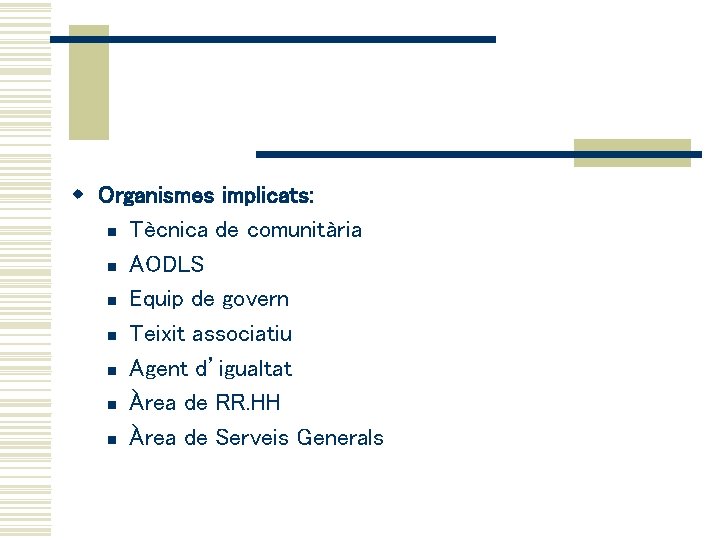 • Organismes implicats:
• Tècnica de comunitària
• AODLS
• Equip de govern
• Teixit associatiu
• Agent d'igualtat
• Àrea de RR.HH
• Àrea de Serveis Generals